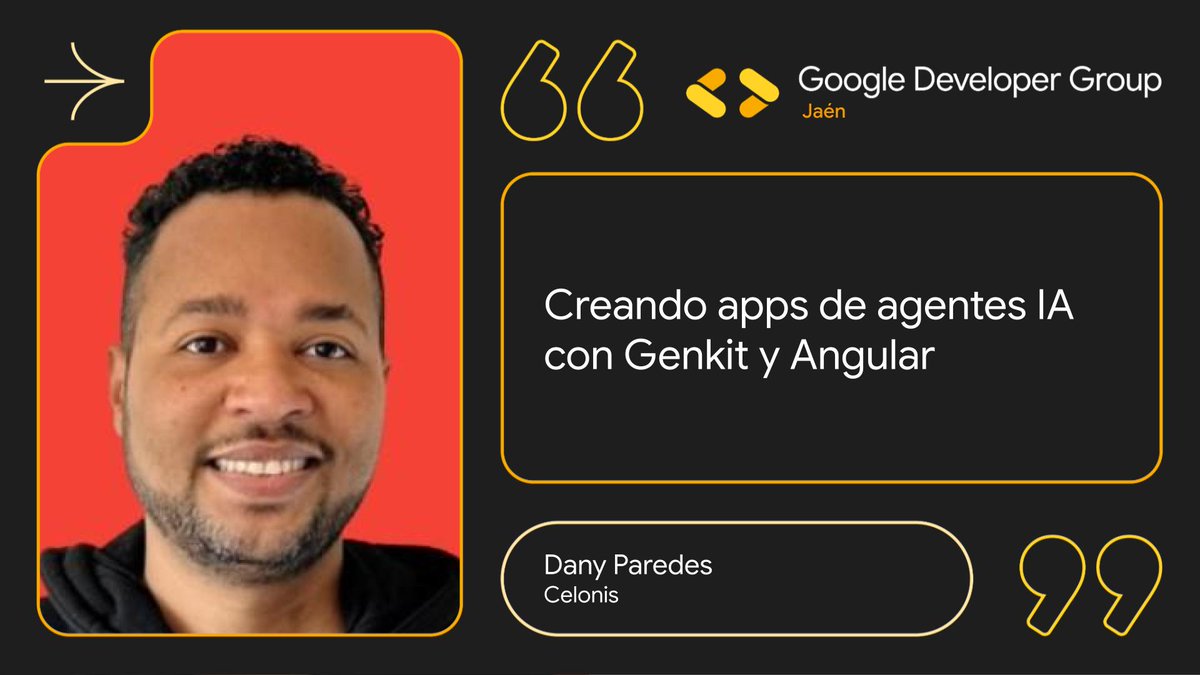 Google Developer Group
Jaén

Creando apps de agentes IA con Genkit y Angular

Dany Paredes
Celonis